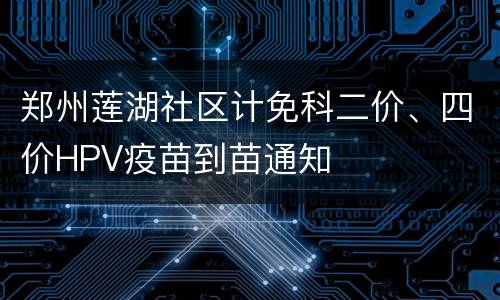 郑州莲湖社区计免科二价、四价HPV疫苗到苗通知